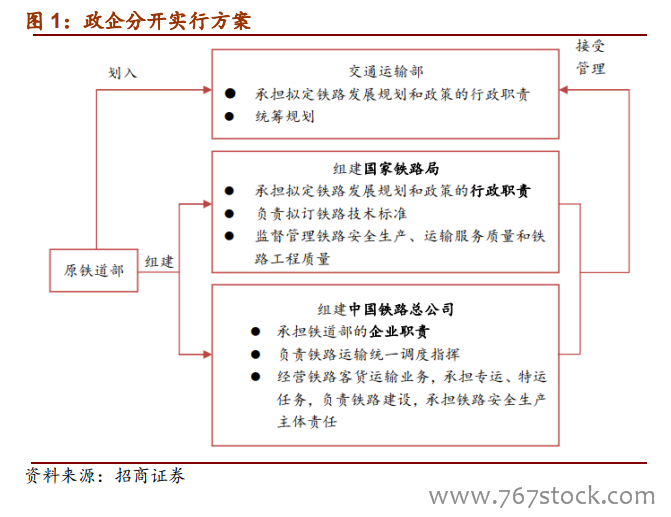 图 1：政企分开实行方案

划入

接受管理

交通运输部
● 承担拟定铁路发展规划和政策的行政职责
● 统筹规划

组建国家铁路局
● 承担拟定铁路发展规划和政策的行政职责
● 负责拟订铁路技术标准
● 监督管理铁路安全生产、运输服务质量和铁路工程质量

原铁道部

组建

组建中国铁路总公司
● 承担铁道部的企业职责
● 负责铁路运输统一调度指挥
● 经营铁路客货运输业务，承担专运、特运任务，负责铁路建设，承担铁路安全生产主体责任

资料来源：招商证券

www.767stock.com